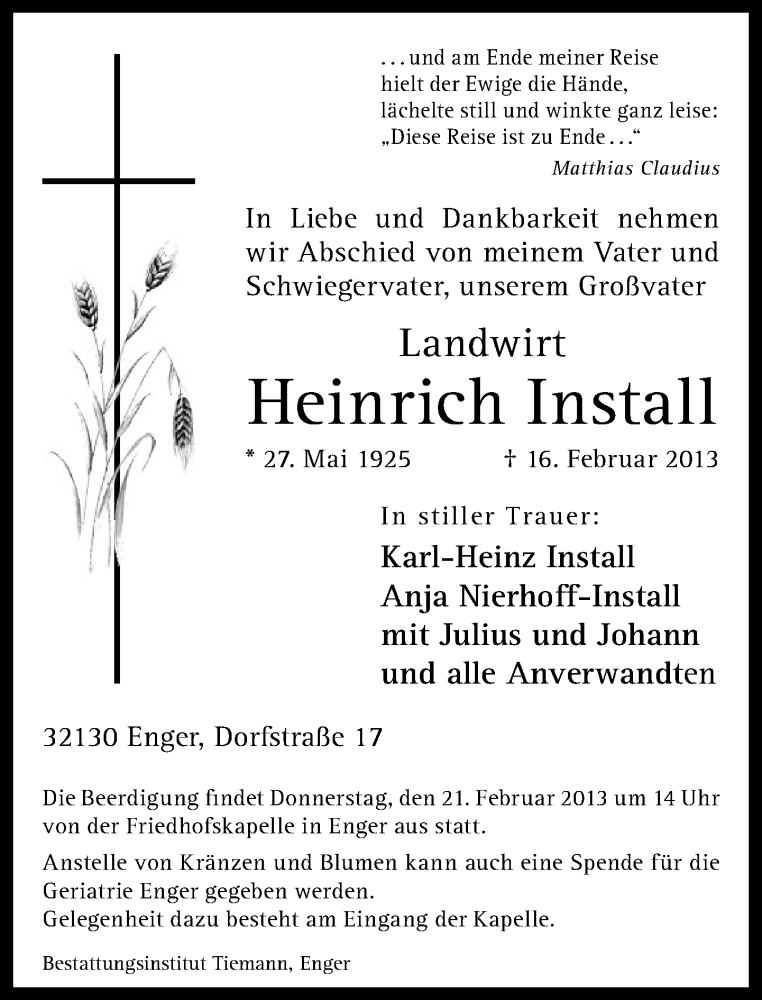 . . . und am Ende meiner Reise
hielt der Ewige die Hände,
lächelte still und winkte ganz leise:
„Diese Reise ist zu Ende . . .“
Matthias Claudius

In Liebe und Dankbarkeit nehmen wir Abschied von meinem Vater und Schwiegervater, unserem Großvater

Landwirt
Heinrich Install

* 27. Mai 1925 † 16. Februar 2013

In stiller Trauer:
Karl-Heinz Install
Anja Nierhoff-Install
mit Julius und Johann
und alle Anverwandten

32130 Enger, Dorfstraße 17

Die Beerdigung findet Donnerstag, den 21. Februar 2013 um 14 Uhr von der Friedhofskapelle in Enger aus statt.

Anstelle von Kränzen und Blumen kann auch eine Spende für die Geriatrie Enger gegeben werden.
Gelegenheit dazu besteht am Eingang der Kapelle.

Bestattungsinstitut Tiemann, Enger